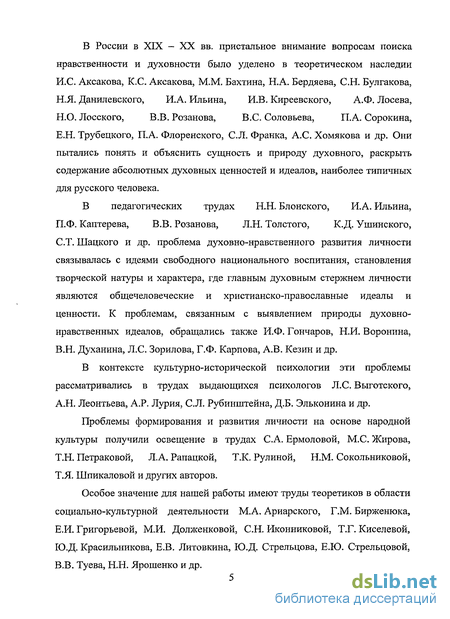 В России в XIX – XX вв. пристальное внимание вопросам поиска нравственности и духовности было уделено в теоретическом наследии И.С. Аксакова, К.С. Аксакова, М.М. Бахтина, Н.А. Бердяева, С.Н. Булгакова, Н.Я. Данилевского, И.А. Ильина, И.В. Киреевского, А.Ф. Лосева, Н.О. Лосского, В.В. Розанова, В.С. Соловьева, П.А. Сорокина, Е.Н. Трубецкого, П.А. Флоренского, С.Л. Франка, А.С. Хомякова и др. Они пытались понять и объяснить сущность и природу духовного, раскрыть содержание абсолютных духовных ценностей и идеалов, наиболее типичных для русского человека.

В педагогических трудах Н.Н. Блонского, И.А. Ильина, П.Ф. Каптерева, В.В. Розанова, Л.Н. Толстого, К.Д. Ушинского, С.Т. Шацкого и др. проблема духовно-нравственного развития личности связывалась с идеями свободного национального воспитания, становления творческой натуры и характера, где главным духовным стержнем личности являются общечеловеческие и христианско-православные идеалы и ценности. К проблемам, связанным с выявлением природы духовно-нравственных идеалов, обращались также И.Ф. Гончаров, Н.И. Воронина, В.Н. Духанина, Л.С. Зорилова, Г.Ф. Карпова, А.В. Кезин и др.

В контексте культурно-исторической психологии эти проблемы рассматривались в трудах выдающихся психологов Л.С. Выготского, А.Н. Леонтьева, А.Р. Лурия, С.Л. Рубинштейна, Д.Б. Эльконина и др.

Проблемы формирования и развития личности на основе народной культуры получили освещение в трудах С.А. Ермоловой, М.С. Жирова, Т.Н. Петраковой, Л.А. Рапацкой, Т.К. Рулиной, Н.М. Сокольниковой, Т.Я. Шпикаловой и других авторов.

Особое значение для нашей работы имеют труды теоретиков в области социально-культурной деятельности М.А. Ариарского, Г.М. Бирженюка, Е.И. Григорьевой, М.И. Долженковой, С.Н. Иконниковой, Т.Г. Киселевой, Ю.Д. Красильникова, Е.В. Литовкина, Ю.Д. Стрельцова, Е.Ю. Стрельцовой, В.В. Туева, Н.Н. Ярошенко и др.

5

dsLib.net
библиотека диссертаций